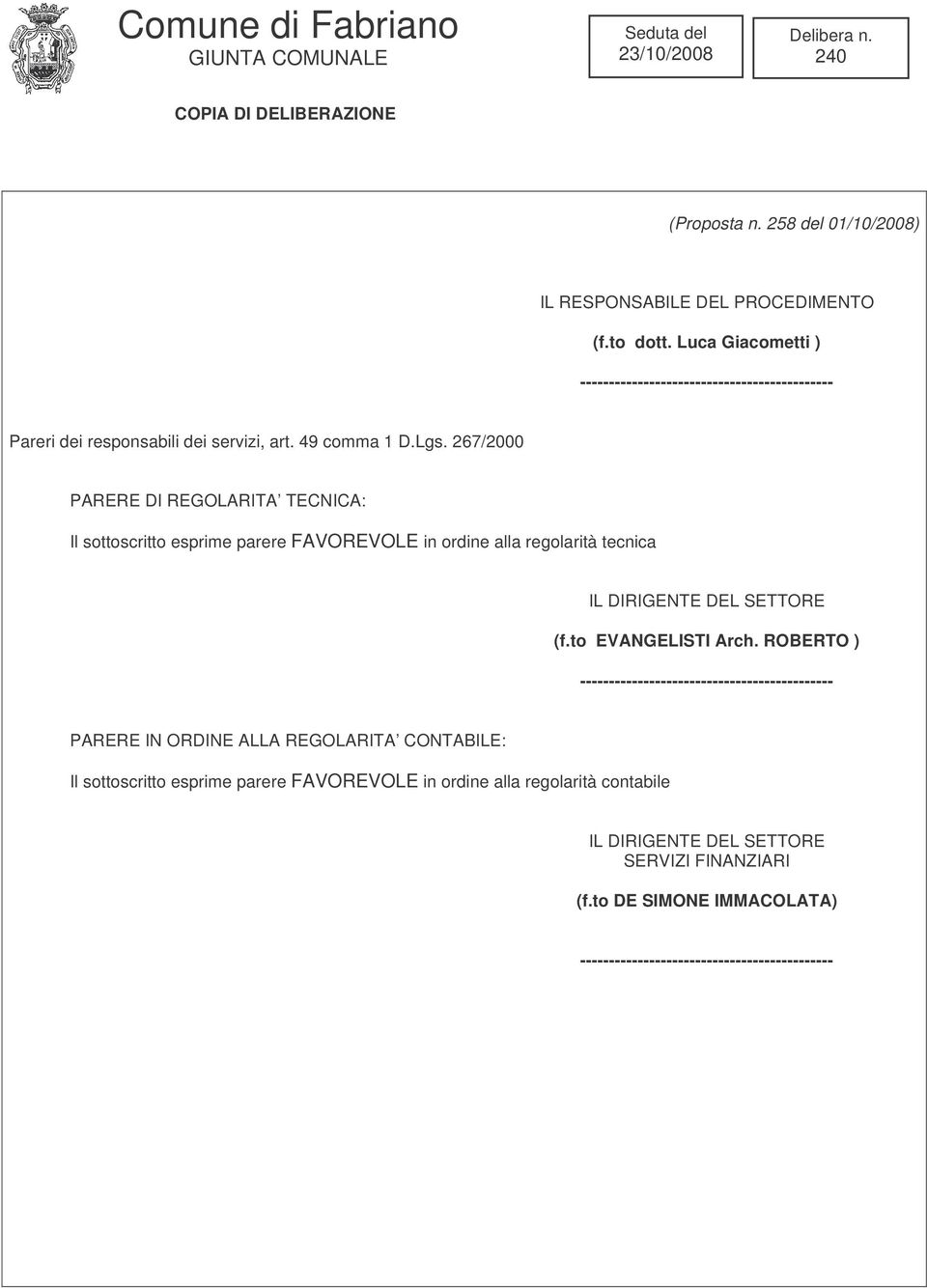 Comune di Fabriano
GIUNTA COMUNALE

Seduta del
23/10/2008

Delibera n.
240

COPIA DI DELIBERAZIONE

(Proposta n. 258 del 01/10/2008)

IL RESPONSABILE DEL PROCEDIMENTO
(f.to dott. Luca Giacometti )
--------------------------------------------

Pareri dei responsabili dei servizi, art. 49 comma 1 D.Lgs. 267/2000

PARERE DI REGOLARITA' TECNICA:

Il sottoscritto esprime parere FAVOREVOLE in ordine alla regolarità tecnica

IL DIRIGENTE DEL SETTORE
(f.to EVANGELISTI Arch. ROBERTO )
--------------------------------------------

PARERE IN ORDINE ALLA REGOLARITA' CONTABILE:

Il sottoscritto esprime parere FAVOREVOLE in ordine alla regolarità contabile

IL DIRIGENTE DEL SETTORE
SERVIZI FINANZIARI
(f.to DE SIMONE IMMACOLATA)
--------------------------------------------